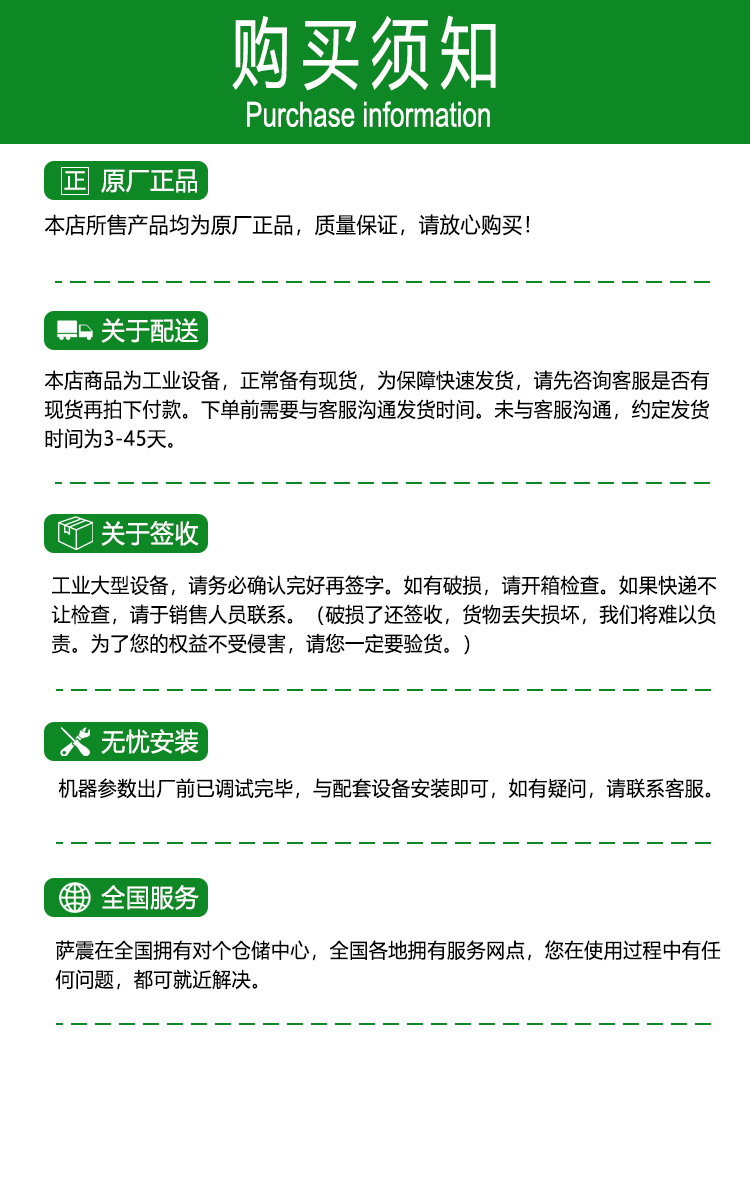 购买须知
Purchase information

正 原厂正品

本店所售产品均为原厂正品，质量保证，请放心购买！

关于配送

本店商品为工业设备，正常备有现货，为保障快速发货，请先咨询客服是否有现货再拍下付款。下单前需要与客服沟通发货时间。未与客服沟通，约定发货时间为3-45天。

关于签收

工业大型设备，请务必确认完好再签字。如有破损，请开箱检查。如果快递不让检查，请于销售人员联系。（破损了还签收，货物丢失损坏，我们将难以负责。为了您的权益不受侵害，请您一定要验货。）

无忧安装

机器参数出厂前已调试完毕，与配套设备安装即可，如有疑问，请联系客服。

全国服务

萨震在全国拥有对个仓储中心，全国各地拥有服务网点，您在使用过程中有任何问题，都可就近解决。